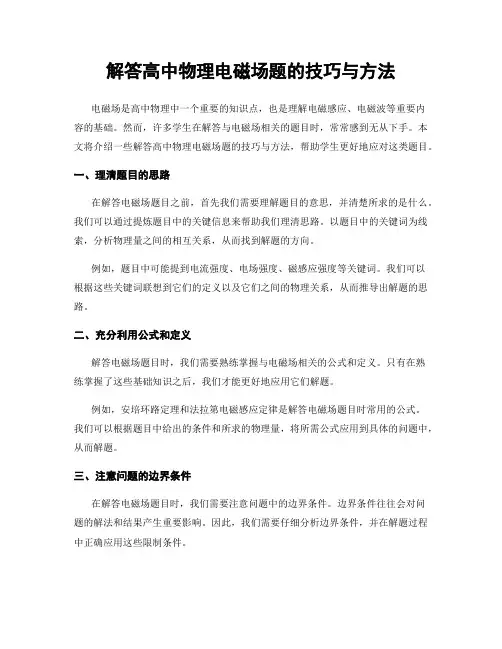 解答高中物理电磁场题的技巧与方法

电磁场是高中物理中一个重要的知识点，也是理解电磁感应、电磁波等重要内容的基础。然而，许多学生在解答与电磁场相关的题目时，常常感到无从下手。本文将介绍一些解答高中物理电磁场题的技巧与方法，帮助学生更好地应对这类题目。

一、理清题目的思路

在解答电磁场题目之前，首先我们需要理解题目的意思，并清楚所求的是什么。我们可以通过提炼题目中的关键信息来帮助我们理清思路。以题目中的关键词为线索，分析物理量之间的相互关系，从而找到解题的方向。

例如，题目中可能提到电流强度、电场强度、磁感应强度等关键词。我们可以根据这些关键词联想到它们的定义以及它们之间的物理关系，从而推导出解题的思路。

二、充分利用公式和定义

解答电磁场题目时，我们需要熟练掌握与电磁场相关的公式和定义。只有在熟练掌握了这些基础知识之后，我们才能更好地应用它们解题。

例如，安培环路定理和法拉第电磁感应定律是解答电磁场题目时常用的公式。我们可以根据题目中给出的条件和所求的物理量，将所需公式应用到具体的问题中，从而解题。

三、注意问题的边界条件

在解答电磁场题目时，我们需要注意问题中的边界条件。边界条件往往会对问题的解法和结果产生重要影响。因此，我们需要仔细分析边界条件，并在解题过程中正确应用这些限制条件。